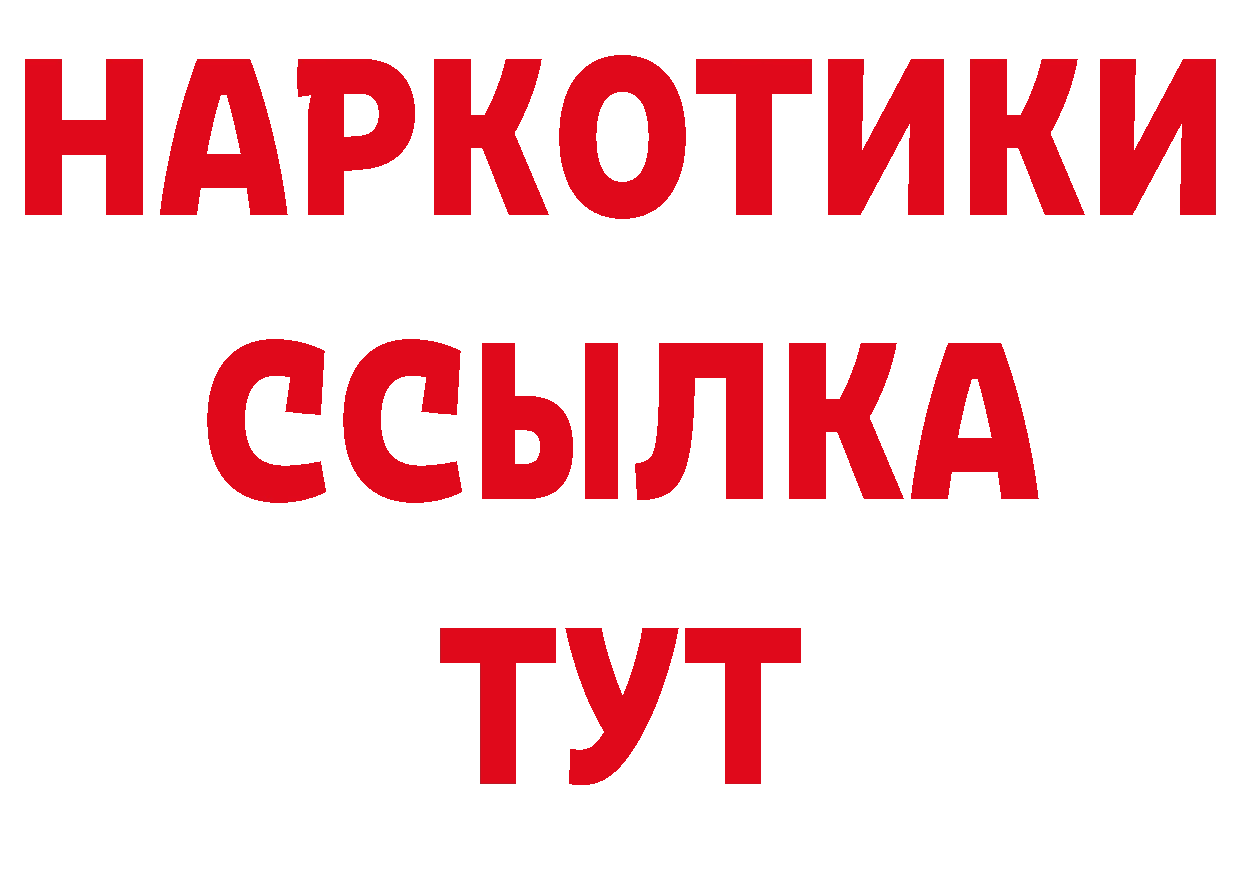 НАРКОТИКИ
ССЫЛКА
ТУТ